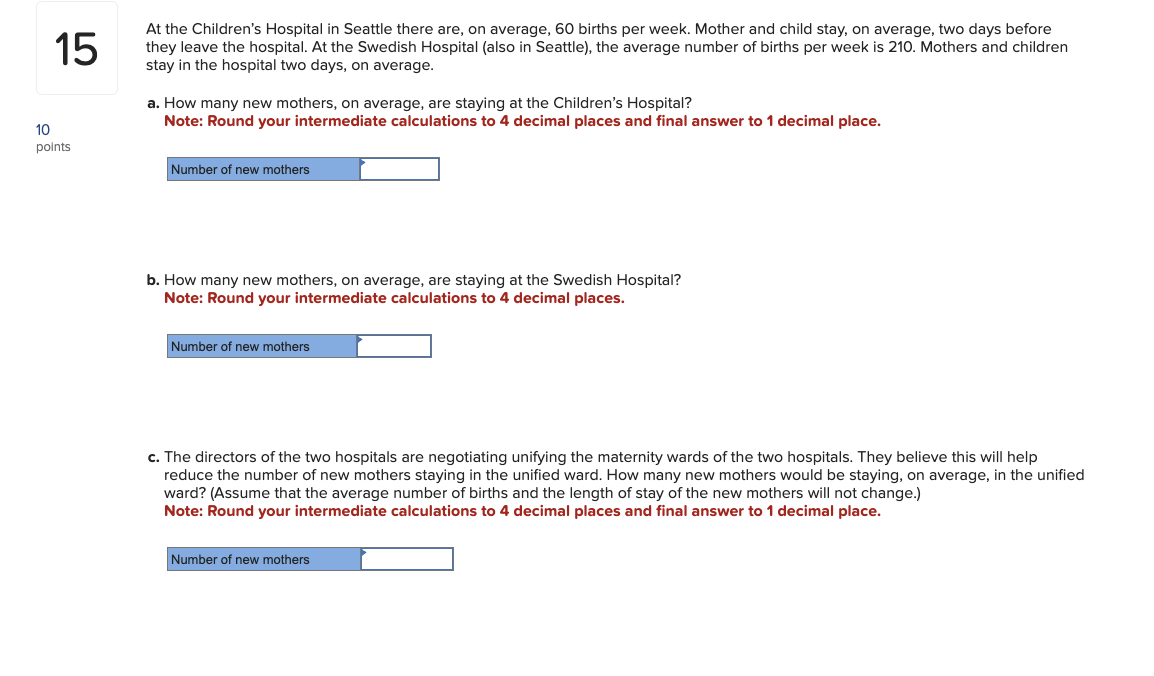 15

10
points

At the Children's Hospital in Seattle there are, on average, 60 births per week. Mother and child stay, on average, two days before they leave the hospital. At the Swedish Hospital (also in Seattle), the average number of births per week is 210. Mothers and children stay in the hospital two days, on average.

a. How many new mothers, on average, are staying at the Children's Hospital?
Note: Round your intermediate calculations to 4 decimal places and final answer to 1 decimal place.

Number of new mothers

b. How many new mothers, on average, are staying at the Swedish Hospital?
Note: Round your intermediate calculations to 4 decimal places.

Number of new mothers

c. The directors of the two hospitals are negotiating unifying the maternity wards of the two hospitals. They believe this will help reduce the number of new mothers staying in the unified ward. How many new mothers would be staying, on average, in the unified ward? (Assume that the average number of births and the length of stay of the new mothers will not change.)
Note: Round your intermediate calculations to 4 decimal places and final answer to 1 decimal place.

Number of new mothers